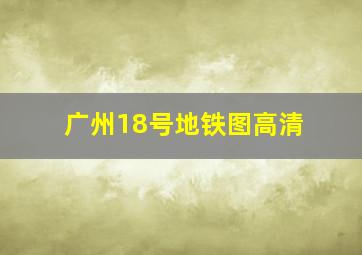 广州18号地铁图高清